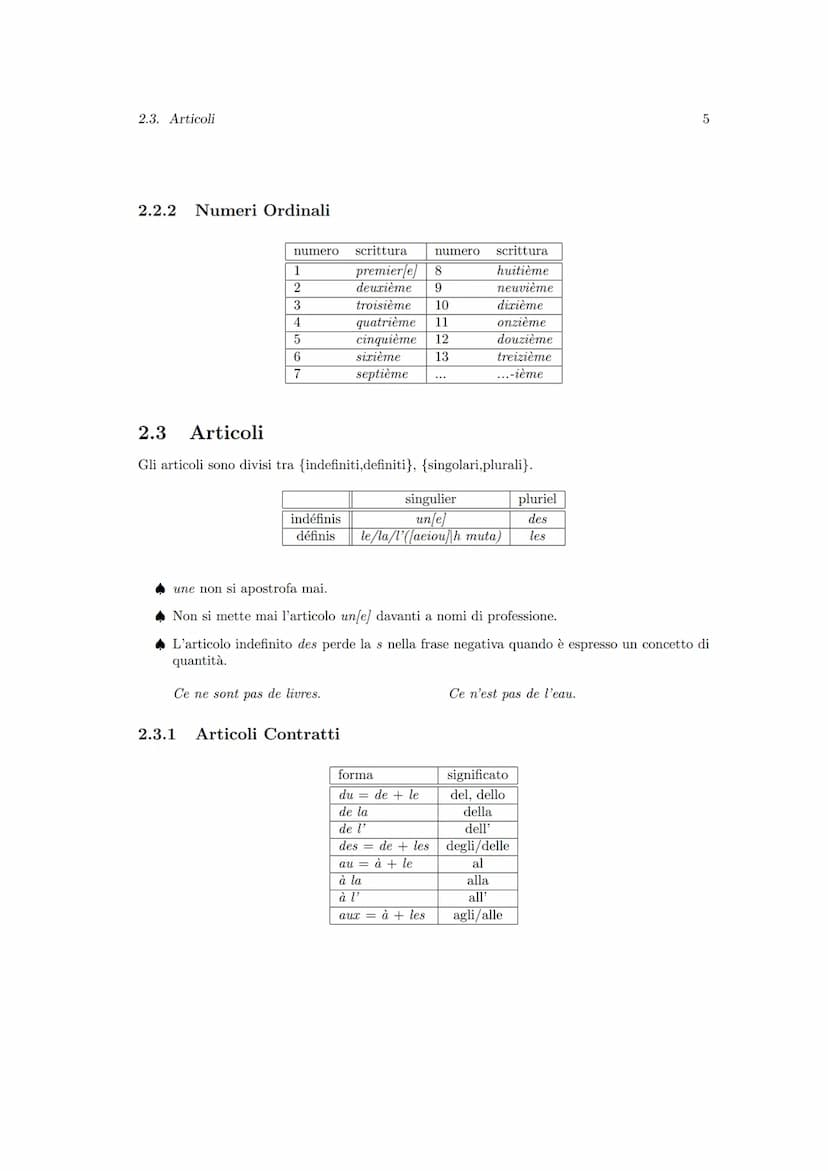 2.3. Articoli 5

2.2.2 Numeri Ordinali

| numero | scrittura | numero | scrittura |
|---|---|---|---|
| 1 | premier[e] | 8 | huitième |
| 2 | deuxième | 9 | neuvième |
| 3 | troisième | 10 | dixième |
| 4 | quatrième | 11 | onzième |
| 5 | cinquième | 12 | douzième |
| 6 | sixième | 13 | treizième |
| 7 | septième | ... | ...-ième |

2.3 Articoli

Gli articoli sono divisi tra {indefiniti,definiti}, {singolari,plurali}.

| | singulier | pluriel |
|---|---|---|
| indéfinis | un[e] | des |
| définis | le/la/l'([aeiou]\|h muta) | les |

♠ une non si apostrofa mai.

♠ Non si mette mai l'articolo un[e] davanti a nomi di professione.

♠ L'articolo indefinito des perde la s nella frase negativa quando è espresso un concetto di quantità.

Ce ne sont pas de livres.

Ce n'est pas de l'eau.

2.3.1 Articoli Contratti

| forma | significato |
|---|---|
| du = de + le | del, dello |
| de la | della |
| de l' | dell' |
| des = de + les | degli/delle |
| au = à + le | al |
| à la | alla |
| à l' | all' |
| aux = à + les | agli/alle |